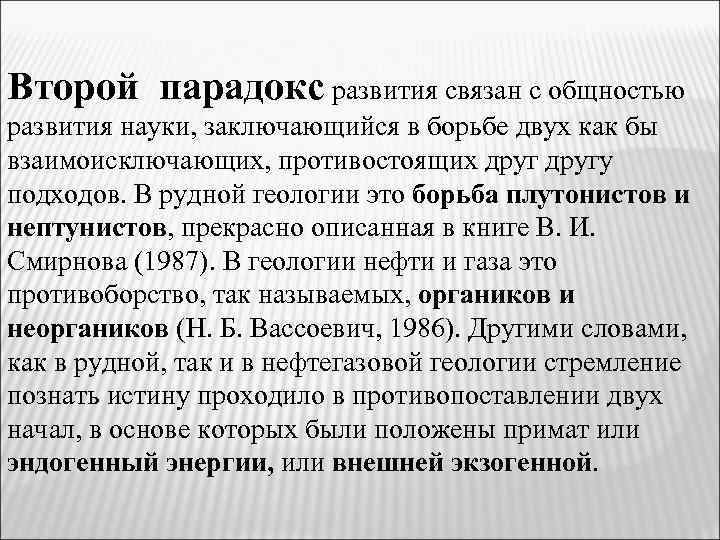 Второй парадокс развития связан с общностью развития науки, заключающийся в борьбе двух как бы взаимоисключающих, противостоящих друг другу подходов. В рудной геологии это борьба плутонистов и нептунистов, прекрасно описанная в книге В. И. Смирнова (1987). В геологии нефти и газа это противоборство, так называемых, органиков и неоргаников (Н. Б. Вассоевич, 1986). Другими словами, как в рудной, так и в нефтегазовой геологии стремление познать истину проходило в противопоставлении двух начал, в основе которых были положены примат или эндогенный энергии, или внешней экзогенной.